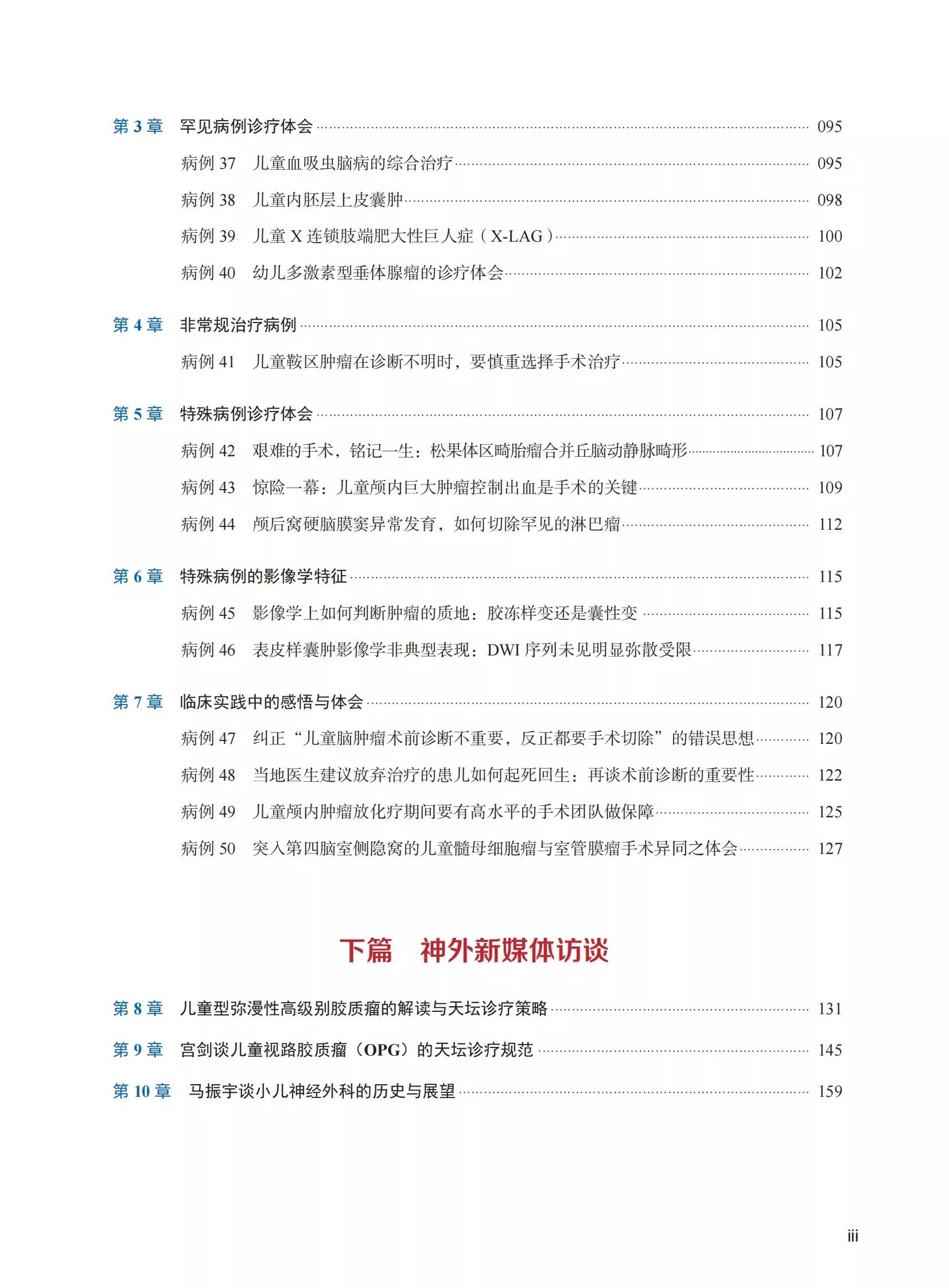 第3章 罕见病例诊疗体会 095

病例37 儿童血吸虫脑病的综合治疗 095

病例38 儿童内胚层上皮囊肿 098

病例39 儿童X连锁肢端肥大性巨人症（X-LAG） 100

病例40 幼儿多激素型垂体腺瘤的诊疗体会 102

第4章 非常规治疗病例 105

病例41 儿童鞍区肿瘤在诊断不明时，要慎重选择手术治疗 105

第5章 特殊病例诊疗体会 107

病例42 艰难的手术，铭记一生：松果体区畸胎瘤合并丘脑动静脉畸形 107

病例43 惊险一幕：儿童颅内巨大肿瘤控制出血是手术的关键 109

病例44 颅后窝硬脑膜窦异常发育，如何切除罕见的淋巴瘤 112

第6章 特殊病例的影像学特征 115

病例45 影像学上如何判断肿瘤的质地：胶冻样变还是囊性变 115

病例46 表皮样囊肿影像学非典型表现：DWI序列未见明显弥散受限 117

第7章 临床实践中的感悟与体会 120

病例47 纠正“儿童脑肿瘤术前诊断不重要，反正都要手术切除”的错误思想 120

病例48 当地医生建议放弃治疗的患儿如何起死回生：再谈术前诊断的重要性 122

病例49 儿童颅内肿瘤放化疗期间要有高水平的手术团队做保障 125

病例50 突入第四脑室侧隐窝的儿童髓母细胞瘤与室管膜瘤手术异同之体会 127

下篇 神外新媒体访谈

第8章 儿童型弥漫性高级别胶质瘤的解读与天坛诊疗策略 131

第9章 宫剑谈儿童视路胶质瘤（OPG）的天坛诊疗规范 145

第10章 马振宇谈小儿神经外科的历史与展望 159

iii